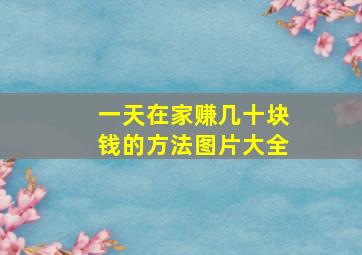 一天在家赚几十块钱的方法图片大全